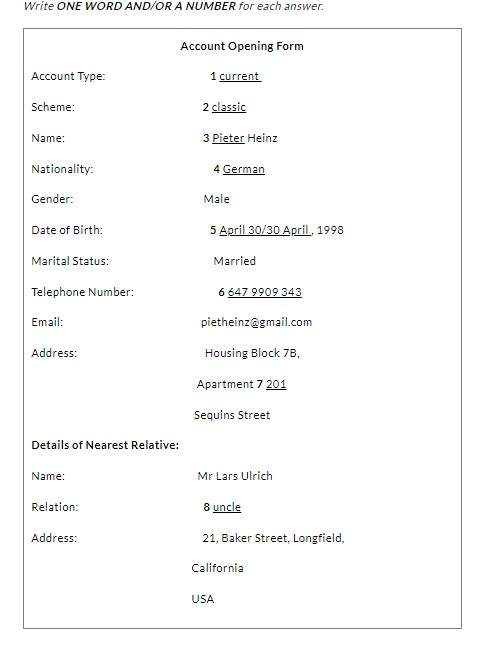 Write ONE WORD AND/OR A NUMBER for each answer.

Account Opening Form

Account Type: 1 current

Scheme: 2 classic

Name: 3 Pieter Heinz

Nationality: 4 German

Gender: Male

Date of Birth: 5 April 30/30 April , 1998

Marital Status: Married

Telephone Number: 6 647 9909 343

Email: pietheinz@gmail.com

Address: Housing Block 7B,

Apartment 7 201

Sequins Street

Details of Nearest Relative:

Name: Mr Lars Ulrich

Relation: 8 uncle

Address: 21, Baker Street, Longfield,

California

USA